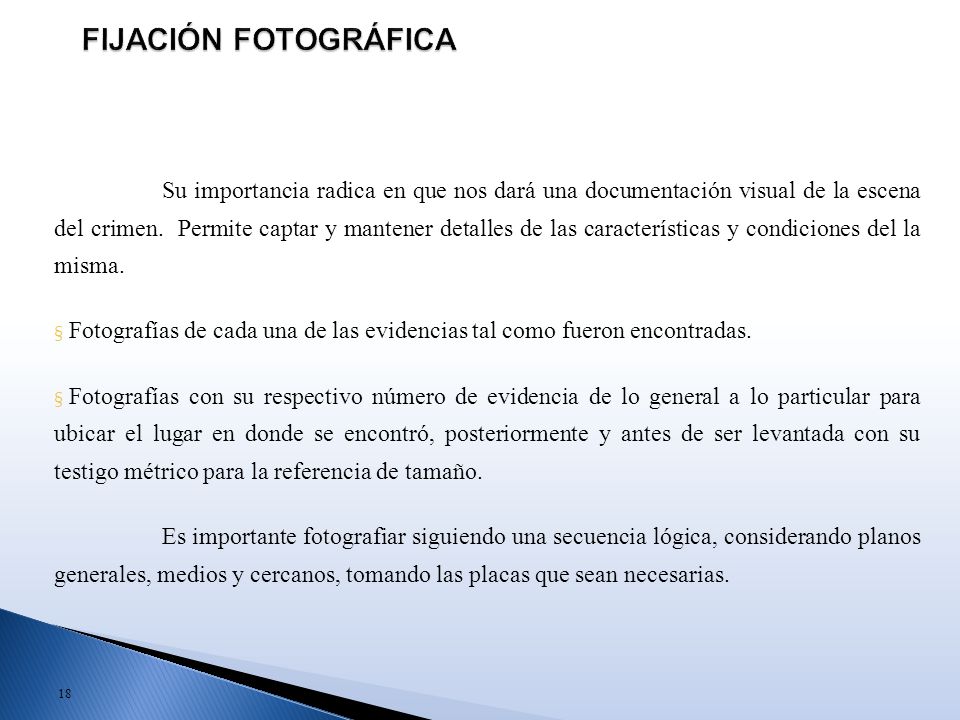 FIJACIÓN FOTOGRÁFICA

Su importancia radica en que nos dará una documentación visual de la escena del crimen. Permite captar y mantener detalles de las características y condiciones del la misma.

§ Fotografías de cada una de las evidencias tal como fueron encontradas.

§ Fotografías con su respectivo número de evidencia de lo general a lo particular para ubicar el lugar en donde se encontró, posteriormente y antes de ser levantada con su testigo métrico para la referencia de tamaño.

Es importante fotografiar siguiendo una secuencia lógica, considerando planos generales, medios y cercanos, tomando las placas que sean necesarias.

18